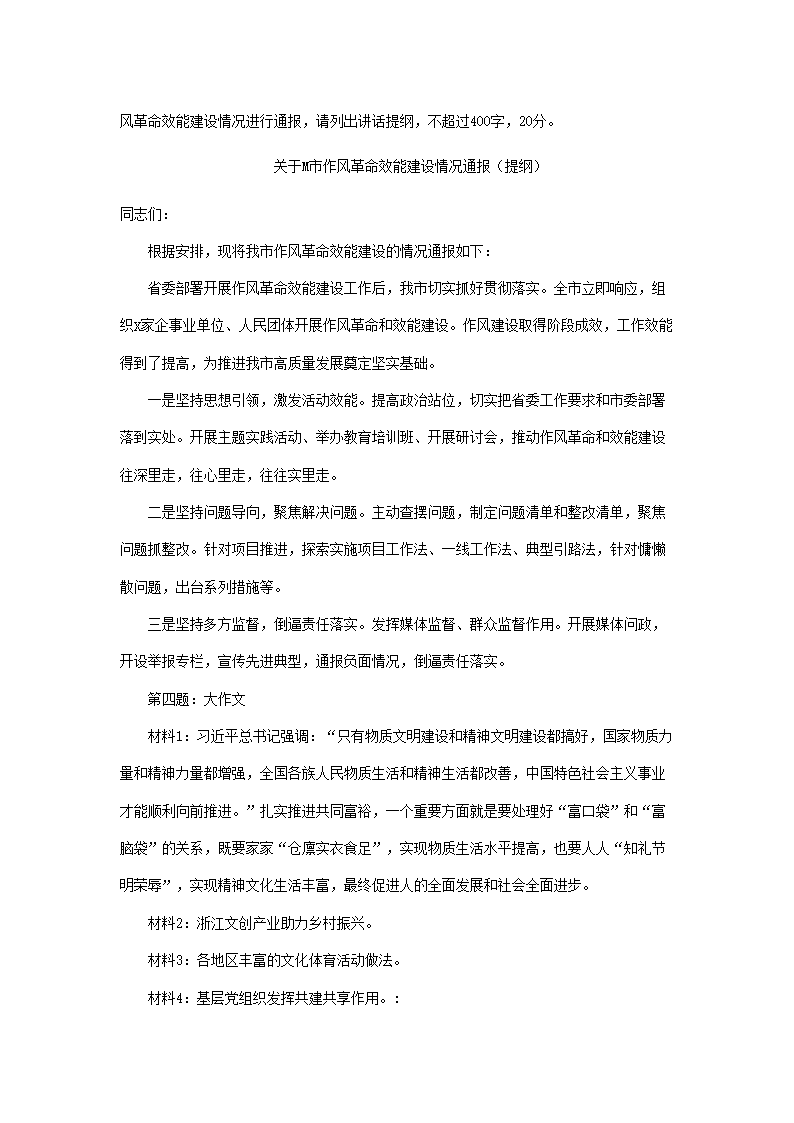 风革命效能建设情况进行通报，请列出讲话提纲，不超过400字，20分。

关于M市作风革命效能建设情况通报（提纲）

同志们：

根据安排，现将我市作风革命效能建设的情况通报如下：

省委部署开展作风革命效能建设工作后，我市切实抓好贯彻落实。全市立即响应，组织x家企事业单位、人民团体开展作风革命和效能建设。作风建设取得阶段成效，工作效能得到了提高，为推进我市高质量发展奠定坚实基础。

一是坚持思想引领，激发活动效能。提高政治站位，切实把省委工作要求和市委部署落到实处。开展主题实践活动、举办教育培训班、开展研讨会，推动作风革命和效能建设往深里走，往心里走，往往实里走。

二是坚持问题导向，聚焦解决问题。主动查摆问题，制定问题清单和整改清单，聚焦问题抓整改。针对项目推进，探索实施项目工作法、一线工作法、典型引路法，针对慵懒散问题，出台系列措施等。

三是坚持多方监督，倒逼责任落实。发挥媒体监督、群众监督作用。开展媒体问政，开设举报专栏，宣传先进典型，通报负面情况，倒逼责任落实。

第四题：大作文

材料1：习近平总书记强调：“只有物质文明建设和精神文明建设都搞好，国家物质力量和精神力量都增强，全国各族人民物质生活和精神生活都改善，中国特色社会主义事业才能顺利向前推进。”扎实推进共同富裕，一个重要方面就是要处理好“富口袋”和“富脑袋”的关系，既要家家“仓廪实衣食足”，实现物质生活水平提高，也要人人“知礼节明荣辱”，实现精神文化生活丰富，最终促进人的全面发展和社会全面进步。

材料2：浙江文创产业助力乡村振兴。

材料3：各地区丰富的文化体育活动做法。

材料4：基层党组织发挥共建共享作用。：